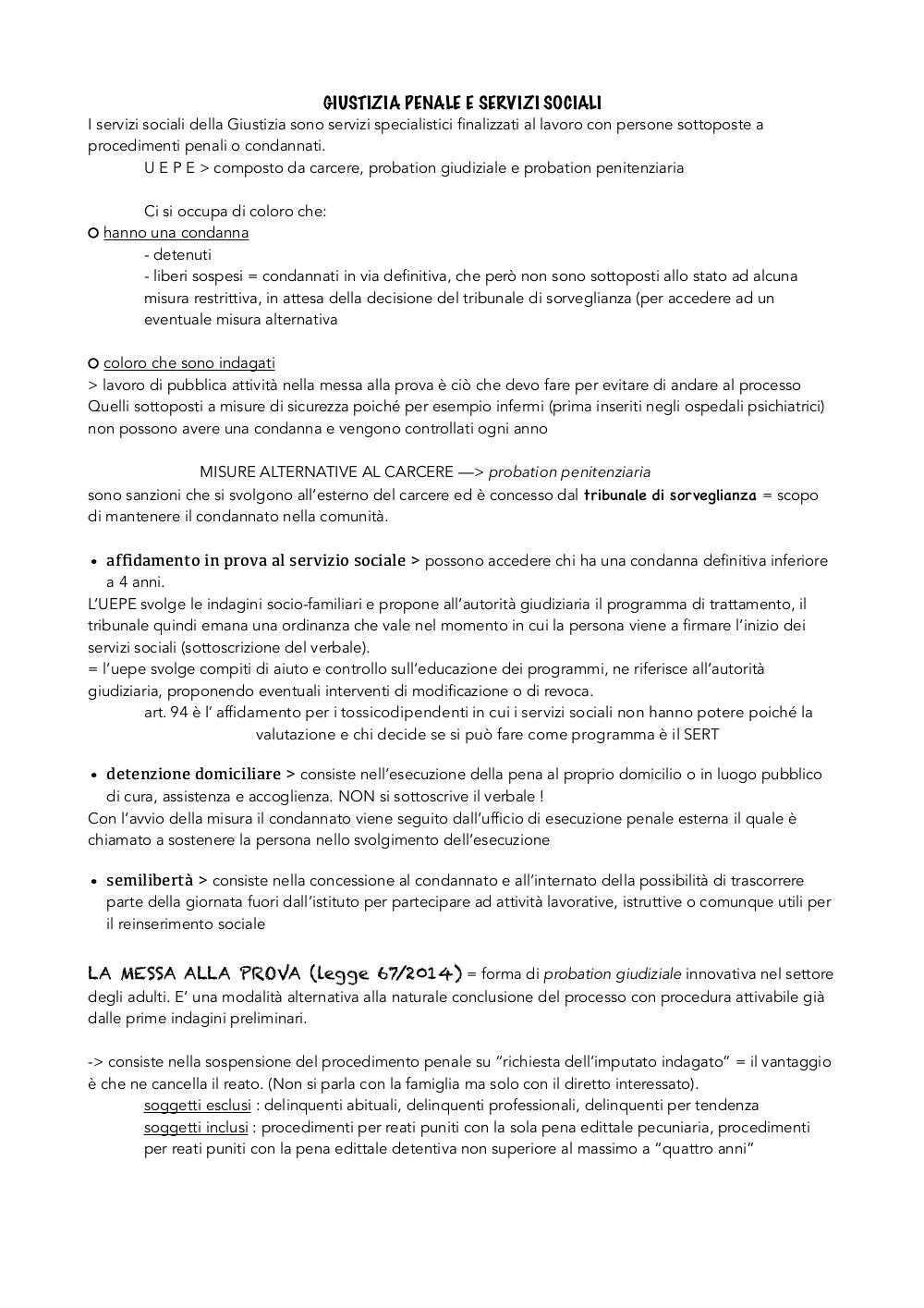 GIUSTIZIA PENALE E SERVIZI SOCIALI

I servizi sociali della Giustizia sono servizi specialistici finalizzati al lavoro con persone sottoposte a procedimenti penali o condannati.

U E P E > composto da carcere, probation giudiziale e probation penitenziaria

Ci si occupa di coloro che:

○ hanno una condanna
- detenuti
- liberi sospesi = condannati in via definitiva, che però non sono sottoposti allo stato ad alcuna misura restrittiva, in attesa della decisione del tribunale di sorveglianza (per accedere ad un eventuale misura alternativa

○ coloro che sono indagati
> lavoro di pubblica attività nella messa alla prova è ciò che devo fare per evitare di andare al processo
Quelli sottoposti a misure di sicurezza poiché per esempio infermi (prima inseriti negli ospedali psichiatrici) non possono avere una condanna e vengono controllati ogni anno

MISURE ALTERNATIVE AL CARCERE —> probation penitenziaria

sono sanzioni che si svolgono all'esterno del carcere ed è concesso dal tribunale di sorveglianza = scopo di mantenere il condannato nella comunità.

• affidamento in prova al servizio sociale > possono accedere chi ha una condanna definitiva inferiore a 4 anni.

L'UEPE svolge le indagini socio-familiari e propone all'autorità giudiziaria il programma di trattamento, il tribunale quindi emana una ordinanza che vale nel momento in cui la persona viene a firmare l'inizio dei servizi sociali (sottoscrizione del verbale).
= l'uepe svolge compiti di aiuto e controllo sull'educazione dei programmi, ne riferisce all'autorità giudiziaria, proponendo eventuali interventi di modificazione o di revoca.

art. 94 è l' affidamento per i tossicodipendenti in cui i servizi sociali non hanno potere poiché la valutazione e chi decide se si può fare come programma è il SERT

• detenzione domiciliare > consiste nell'esecuzione della pena al proprio domicilio o in luogo pubblico di cura, assistenza e accoglienza. NON si sottoscrive il verbale !

Con l'avvio della misura il condannato viene seguito dall'ufficio di esecuzione penale esterna il quale è chiamato a sostenere la persona nello svolgimento dell'esecuzione

• semilibertà > consiste nella concessione al condannato e all'internato della possibilità di trascorrere parte della giornata fuori dall'istituto per partecipare ad attività lavorative, istruttive o comunque utili per il reinserimento sociale

LA MESSA ALLA PROVA (legge 67/2014) = forma di probation giudiziale innovativa nel settore degli adulti. E' una modalità alternativa alla naturale conclusione del processo con procedura attivabile già dalle prime indagini preliminari.

-> consiste nella sospensione del procedimento penale su "richiesta dell'imputato indagato" = il vantaggio è che ne cancella il reato. (Non si parla con la famiglia ma solo con il diretto interessato).

soggetti esclusi : delinquenti abituali, delinquenti professionali, delinquenti per tendenza
soggetti inclusi : procedimenti per reati puniti con la sola pena edittale pecuniaria, procedimenti per reati puniti con la pena edittale detentiva non superiore al massimo a "quattro anni"